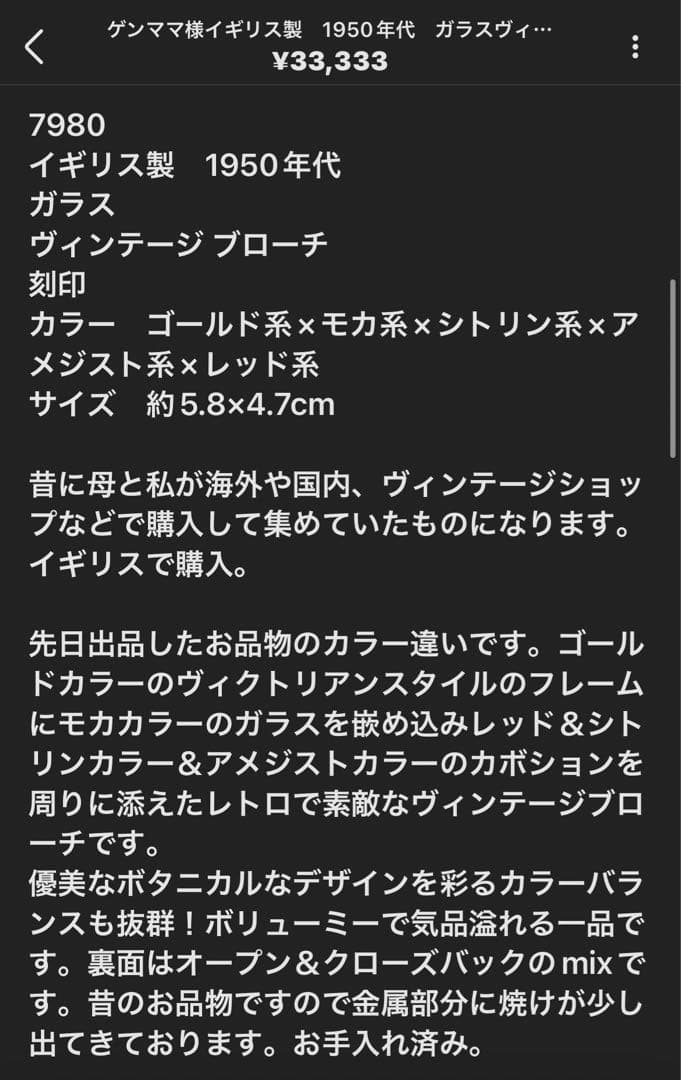 ゲンママ様イギリス製　1950年代　ガラスヴィ…
¥33,333

7980
イギリス製　1950年代
ガラス
ヴィンテージ ブローチ
刻印
カラー　ゴールド系×モカ系×シトリン系×アメジスト系×レッド系
サイズ　約5.8×4.7cm

昔に母と私が海外や国内、ヴィンテージショップなどで購入して集めていたものになります。
イギリスで購入。

先日出品したお品物のカラー違いです。ゴールドカラーのヴィクトリアンスタイルのフレームにモカカラーのガラスを嵌め込みレッド＆シトリンカラー＆アメジストカラーのカボションを周りに添えたレトロで素敵なヴィンテージブローチです。
優美なボタニカルなデザインを彩るカラーバランスも抜群！ボリューミーで気品溢れる一品です。裏面はオープン＆クローズバックのmixです。昔のお品物ですので金属部分に焼けが少し出てきております。お手入れ済み。